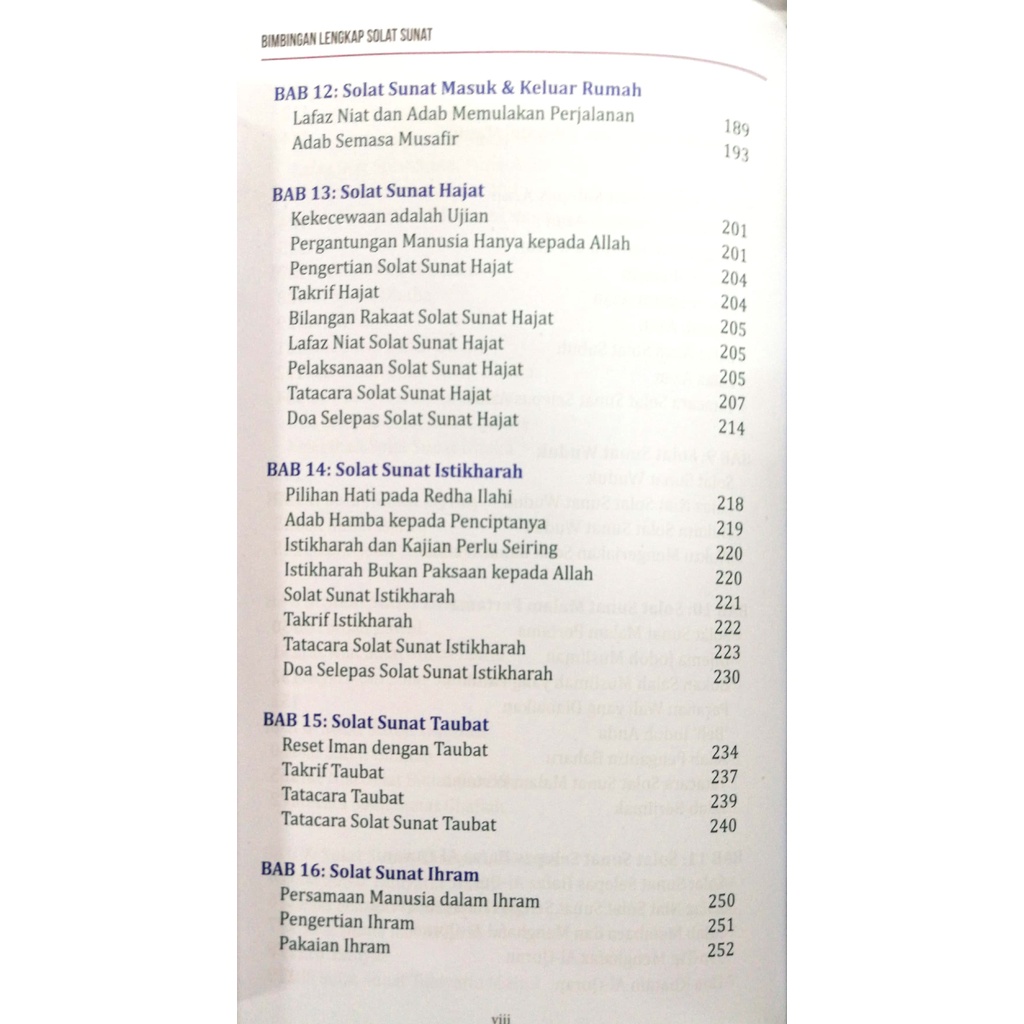 BIMBINGAN LENGKAP SOLAT SUNAT

BAB 12: Solat Sunat Masuk & Keluar Rumah

| | |
|---|---|
| Lafaz Niat dan Adab Memulakan Perjalanan | 189 |
| Adab Semasa Musafir | 193 |

BAB 13: Solat Sunat Hajat

| | |
|---|---|
| Kekecewaan adalah Ujian | 201 |
| Pergantungan Manusia Hanya kepada Allah | 201 |
| Pengertian Solat Sunat Hajat | 204 |
| Takrif Hajat | 204 |
| Bilangan Rakaat Solat Sunat Hajat | 205 |
| Lafaz Niat Solat Sunat Hajat | 205 |
| Pelaksanaan Solat Sunat Hajat | 205 |
| Tatacara Solat Sunat Hajat | 207 |
| Doa Selepas Solat Sunat Hajat | 214 |

BAB 14: Solat Sunat Istikharah

| | |
|---|---|
| Pilihan Hati pada Redha Ilahi | 218 |
| Adab Hamba kepada Penciptanya | 219 |
| Istikharah dan Kajian Perlu Seiring | 220 |
| Istikharah Bukan Paksaan kepada Allah | 220 |
| Solat Sunat Istikharah | 221 |
| Takrif Istikharah | 222 |
| Tatacara Solat Sunat Istikharah | 223 |
| Doa Selepas Solat Sunat Istikharah | 230 |

BAB 15: Solat Sunat Taubat

| | |
|---|---|
| Reset Iman dengan Taubat | 234 |
| Takrif Taubat | 237 |
| Tatacara Taubat | 239 |
| Tatacara Solat Sunat Taubat | 240 |

BAB 16: Solat Sunat Ihram

| | |
|---|---|
| Persamaan Manusia dalam Ihram | 250 |
| Pengertian Ihram | 251 |
| Pakaian Ihram | 252 |

viii